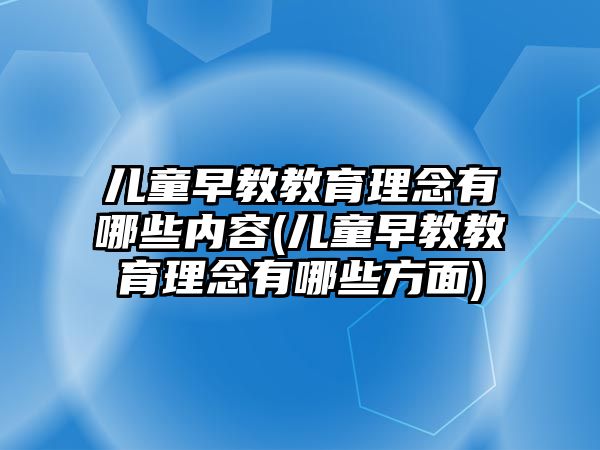 儿童早教教育理念有哪些内容(儿童早教教育理念有哪些方面)